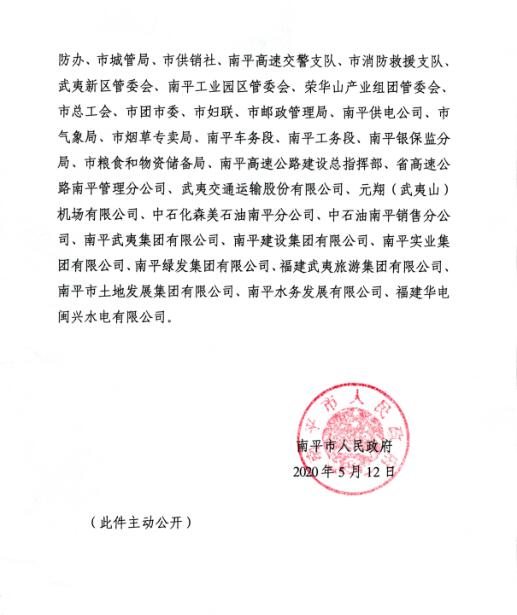 防办、市城管局、市供销社、南平高速交警支队、市消防救援支队、武夷新区管委会、南平工业园区管委会、荣华山产业组团管委会、市总工会、市团市委、市妇联、市邮政管理局、南平供电公司、市气象局、市烟草专卖局、南平车务段、南平工务段、南平银保监分局、市粮食和物资储备局、南平高速公路建设总指挥部、省高速公路南平管理分公司、武夷交通运输股份有限公司、元翔（武夷山）机场有限公司、中石化森美石油南平分公司、中石油南平销售分公司、南平武夷集团有限公司、南平建设集团有限公司、南平实业集团有限公司、南平绿发集团有限公司、福建武夷旅游集团有限公司、南平市土地发展集团有限公司、南平水务发展有限公司、福建华电闽兴水电有限公司。

南平市人民政府

南平市人民政府
2020年5月12日

（此件主动公开）